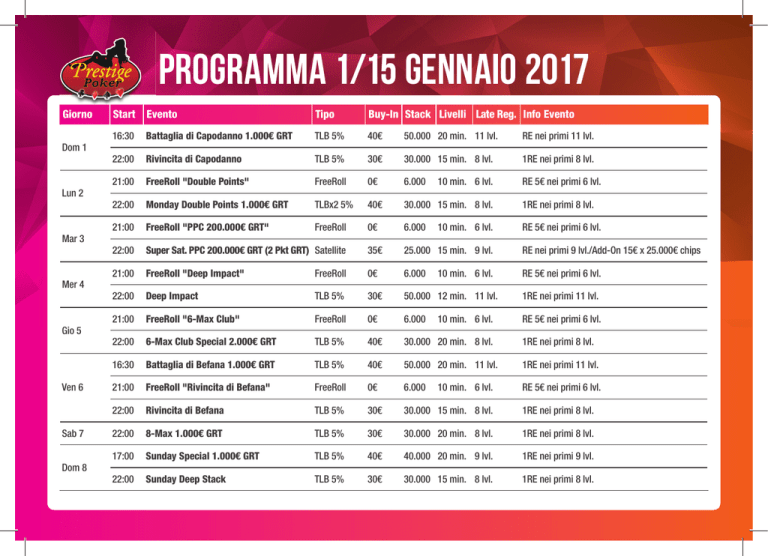 Prestige Poker

PROGRAMMA 1/15 GENNAIO 2017

| Giorno | Start | Evento | Tipo | Buy-In | Stack | Livelli | Late Reg. | Info Evento |
|---|---|---|---|---|---|---|---|---|
| Dom 1 | 16:30 | Battaglia di Capodanno 1.000€ GRT | TLB 5% | 40€ | 50.000 | 20 min. | 11 lvl. | RE nei primi 11 lvl. |
| | 22:00 | Rivincita di Capodanno | TLB 5% | 30€ | 30.000 | 15 min. | 8 lvl. | 1RE nei primi 8 lvl. |
| Lun 2 | 21:00 | FreeRoll "Double Points" | FreeRoll | 0€ | 6.000 | 10 min. | 6 lvl. | RE 5€ nei primi 6 lvl. |
| | 22:00 | Monday Double Points 1.000€ GRT | TLBx2 5% | 40€ | 30.000 | 15 min. | 8 lvl. | 1RE nei primi 8 lvl. |
| Mar 3 | 21:00 | FreeRoll "PPC 200.000€ GRT" | FreeRoll | 0€ | 6.000 | 10 min. | 6 lvl. | RE 5€ nei primi 6 lvl. |
| | 22:00 | Super Sat. PPC 200.000€ GRT (2 Pkt GRT) | Satellite | 35€ | 25.000 | 15 min. | 9 lvl. | RE nei primi 9 lvl./Add-On 15€ x 25.000€ chips |
| Mer 4 | 21:00 | FreeRoll "Deep Impact" | FreeRoll | 0€ | 6.000 | 10 min. | 6 lvl. | RE 5€ nei primi 6 lvl. |
| | 22:00 | Deep Impact | TLB 5% | 30€ | 50.000 | 12 min. | 11 lvl. | 1RE nei primi 11 lvl. |
| Gio 5 | 21:00 | FreeRoll "6-Max Club" | FreeRoll | 0€ | 6.000 | 10 min. | 6 lvl. | RE 5€ nei primi 6 lvl. |
| | 22:00 | 6-Max Club Special 2.000€ GRT | TLB 5% | 40€ | 30.000 | 20 min. | 8 lvl. | 1RE nei primi 8 lvl. |
| Ven 6 | 16:30 | Battaglia di Befana 1.000€ GRT | TLB 5% | 40€ | 50.000 | 20 min. | 11 lvl. | 1RE nei primi 11 lvl. |
| | 21:00 | FreeRoll "Rivincita di Befana" | FreeRoll | 0€ | 6.000 | 10 min. | 6 lvl. | RE 5€ nei primi 6 lvl. |
| | 22:00 | Rivincita di Befana | TLB 5% | 30€ | 30.000 | 15 min. | 8 lvl. | 1RE nei primi 8 lvl. |
| Sab 7 | 22:00 | 8-Max 1.000€ GRT | TLB 5% | 30€ | 30.000 | 20 min. | 8 lvl. | 1RE nei primi 8 lvl. |
| Dom 8 | 17:00 | Sunday Special 1.000€ GRT | TLB 5% | 40€ | 40.000 | 20 min. | 9 lvl. | 1RE nei primi 9 lvl. |
| | 22:00 | Sunday Deep Stack | TLB 5% | 30€ | 30.000 | 15 min. | 8 lvl. | 1RE nei primi 8 lvl. |